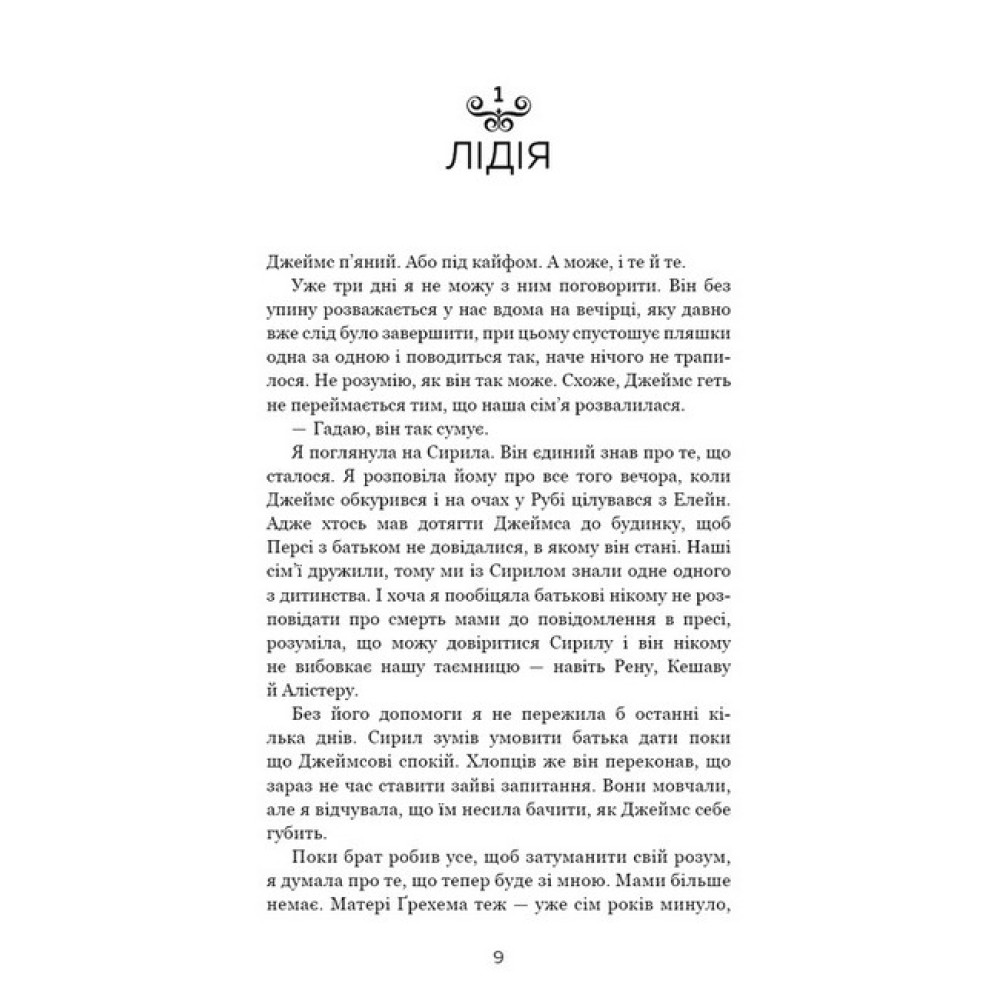 1

ЛІДІЯ

Джеймс п'яний. Або під кайфом. А може, і те й те.

Уже три дні я не можу з ним поговорити. Він без упину розважається у нас вдома на вечірці, яку давно вже слід було завершити, при цьому спустошує пляшки одна за одною і поводиться так, наче нічого не трапилося. Не розумію, як він так може. Схоже, Джеймс геть не переймається тим, що наша сім'я розвалилася.

— Гадаю, він так сумує.

Я поглянула на Сирила. Він єдиний знав про те, що сталося. Я розповіла йому про все того вечора, коли Джеймс обкурився і на очах у Рубі цілувався з Елейн. Адже хтось мав дотягти Джеймса до будинку, щоб Персі з батьком не довідалися, в якому він стані. Наші сім'ї дружили, тому ми із Сирилом знали одне одного з дитинства. І хоча я пообіцяла батькові нікому не розповідати про смерть мами до повідомлення в пресі, розуміла, що можу довіритися Сирилу і він нікому не вибовкає нашу таємницю — навіть Рену, Кешаву й Алістеру.

Без його допомоги я не пережила б останні кілька днів. Сирил зумів умовити батька дати поки що Джеймсові спокій. Хлопців же він переконав, що зараз не час ставити зайві запитання. Вони мовчали, але я відчувала, що їм несила бачити, як Джеймс себе губить.

Поки брат робив усе, щоб затуманити свій розум, я думала про те, що тепер буде зі мною. Мами більше немає. Матері Ґрехема теж — уже сім років минуло,

9